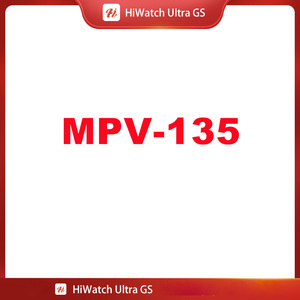 Hi HiWatch Ultra GS

MPV-135

Hi HiWatch Ultra GS